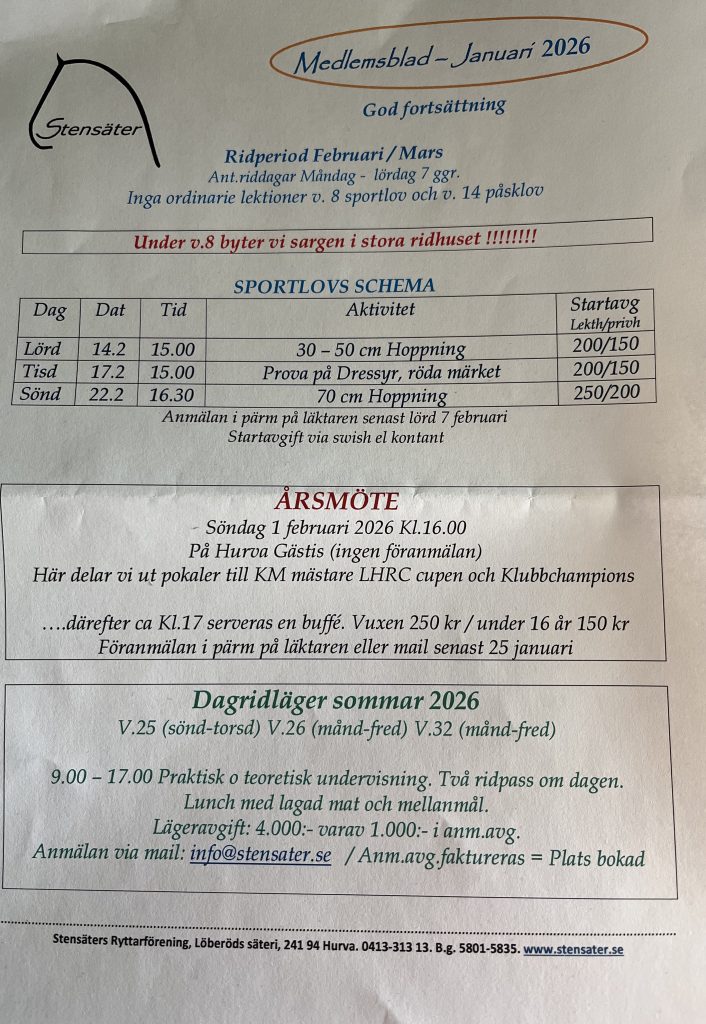 Stensäter

Medlemsblad – Januari 2026

God fortsättning

Ridperiod Februari / Mars
Ant.riddagar Måndag - lördag 7 ggr.
Inga ordinarie lektioner v. 8 sportlov och v. 14 påsklov

Under v.8 byter vi sargen i stora ridhuset !!!!!!!!

SPORTLOVS SCHEMA

| Dag | Dat | Tid | Aktivitet | Startavg Lekth/privh |
|---|---|---|---|---|
| Lörd | 14.2 | 15.00 | 30 – 50 cm Hoppning | 200/150 |
| Tisd | 17.2 | 15.00 | Prova på Dressyr, röda märket | 200/150 |
| Sönd | 22.2 | 16.30 | 70 cm Hoppning | 250/200 |

Anmälan i pärm på läktaren senast lörd 7 februari
Startavgift via swish el kontant

ÅRSMÖTE
Söndag 1 februari 2026 Kl.16.00
På Hurva Gästis (ingen föranmälan)
Här delar vi ut pokaler till KM mästare LHRC cupen och Klubbchampions

….därefter ca Kl.17 serveras en buffé. Vuxen 250 kr / under 16 år 150 kr
Föranmälan i pärm på läktaren eller mail senast 25 januari

Dagridläger sommar 2026
V.25 (sönd-torsd) V.26 (månd-fred) V.32 (månd-fred)

9.00 – 17.00 Praktisk o teoretisk undervisning. Två ridpass om dagen.
Lunch med lagad mat och mellanmål.
Lägeravgift: 4.000:- varav 1.000:- i anm.avg.
Anmälan via mail: info@stensater.se / Anm.avg.faktureras = Plats bokad

Stensäters Ryttarförening, Löberöds säteri, 241 94 Hurva. 0413-313 13. B.g. 5801-5835. www.stensater.se